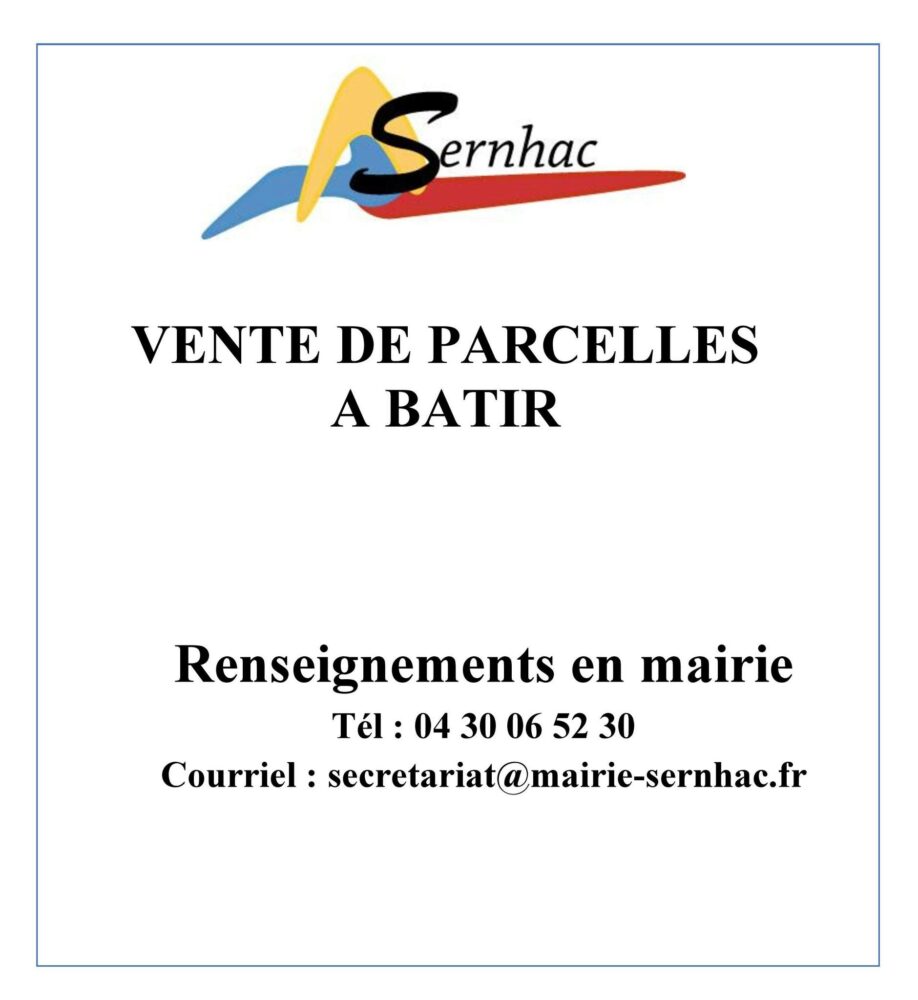 Sernhac

VENTE DE PARCELLES
A BATIR

Renseignements en mairie
Tél : 04 30 06 52 30
Courriel : secretariat@mairie-sernhac.fr